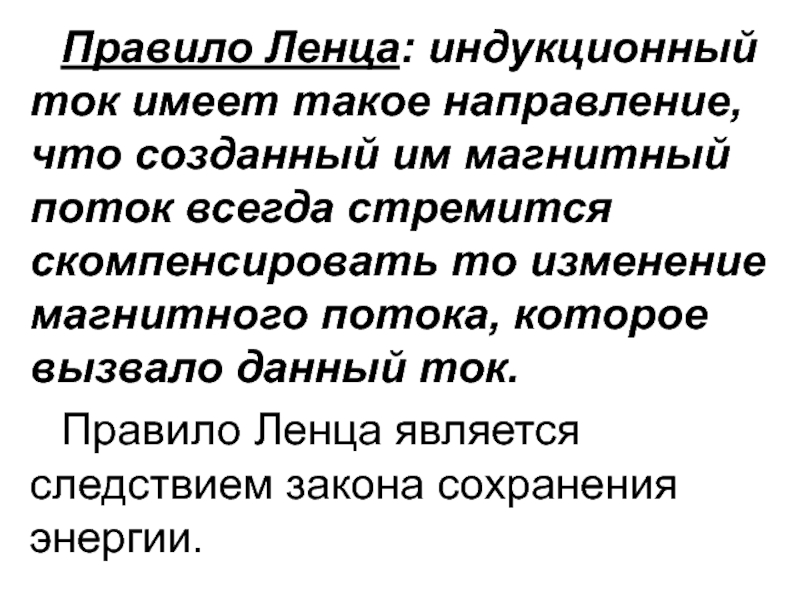 Правило Ленца: индукционный ток имеет такое направление, что созданный им магнитный поток всегда стремится скомпенсировать то изменение магнитного потока, которое вызвало данный ток.

Правило Ленца является следствием закона сохранения энергии.